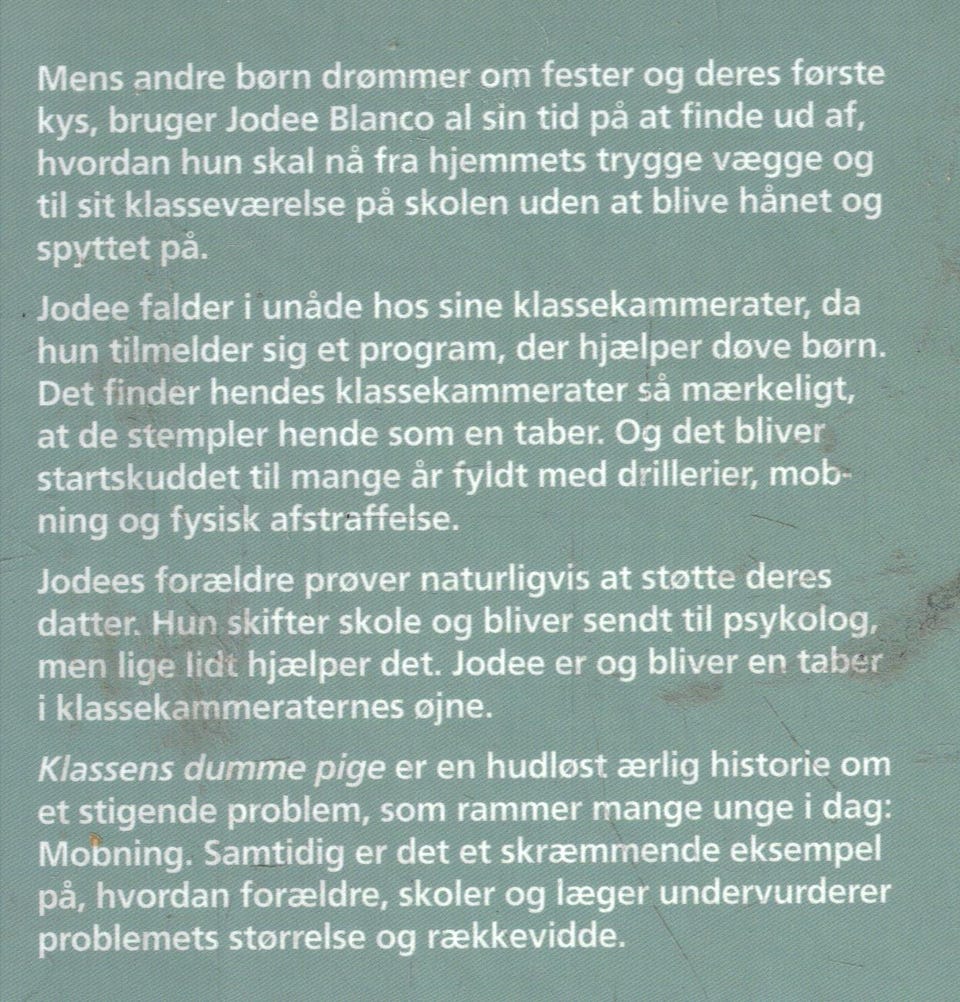 Mens andre børn drømmer om fester og deres første kys, bruger Jodee Blanco al sin tid på at finde ud af, hvordan hun skal nå fra hjemmets trygge vægge og til sit klasseværelse på skolen uden at blive hånet og spyttet på.

Jodee falder i unåde hos sine klassekammerater, da hun tilmelder sig et program, der hjælper døve børn. Det finder hendes klassekammerater så mærkeligt, at de stempler hende som en taber. Og det bliver startskuddet til mange år fyldt med drillerier, mobning og fysisk afstraffelse.

Jodees forældre prøver naturligvis at støtte deres datter. Hun skifter skole og bliver sendt til psykolog, men lige lidt hjælper det. Jodee er og bliver en taber i klassekammeraternes øjne.

Klassens dumme pige er en hudløst ærlig historie om et stigende problem, som rammer mange unge i dag: Mobning. Samtidig er det et skræmmende eksempel på, hvordan forældre, skoler og læger undervurderer problemets størrelse og rækkevidde.